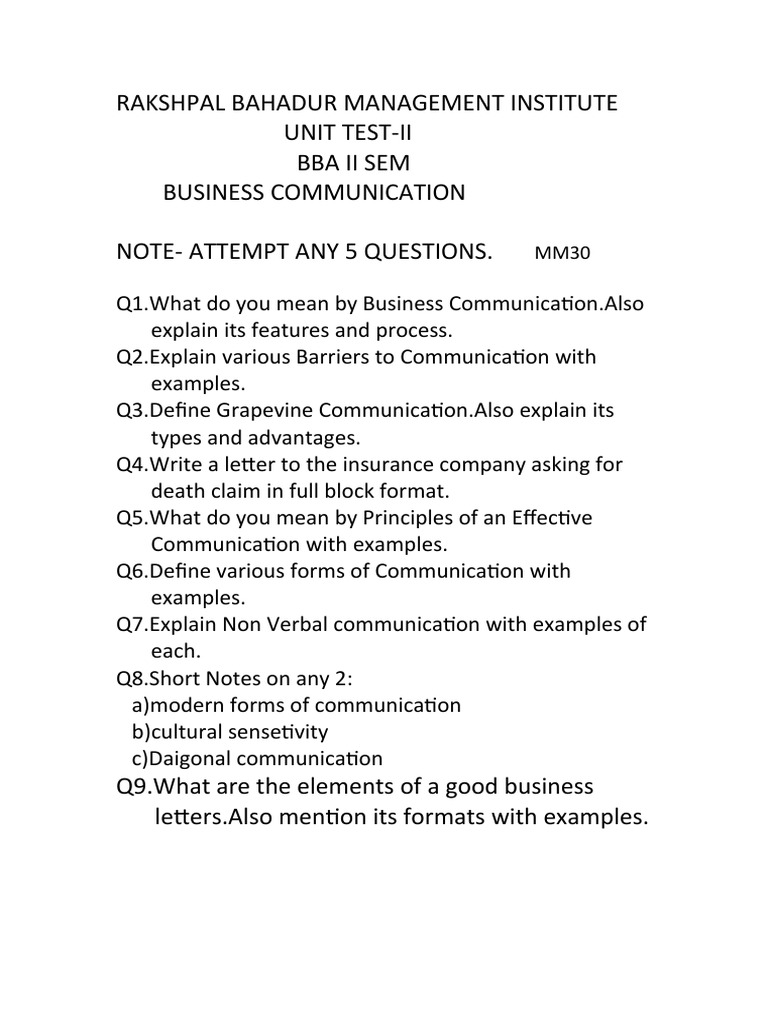 RAKSHPAL BAHADUR MANAGEMENT INSTITUTE
UNIT TEST-II
BBA II SEM
BUSINESS COMMUNICATION

NOTE- ATTEMPT ANY 5 QUESTIONS. MM30

Q1.What do you mean by Business Communication.Also explain its features and process.
Q2.Explain various Barriers to Communication with examples.
Q3.Define Grapevine Communication.Also explain its types and advantages.
Q4.Write a letter to the insurance company asking for death claim in full block format.
Q5.What do you mean by Principles of an Effective Communication with examples.
Q6.Define various forms of Communication with examples.
Q7.Explain Non Verbal communication with examples of each.
Q8.Short Notes on any 2:
a)modern forms of communication
b)cultural sensetivity
c)Daigonal communication
Q9.What are the elements of a good business letters.Also mention its formats with examples.